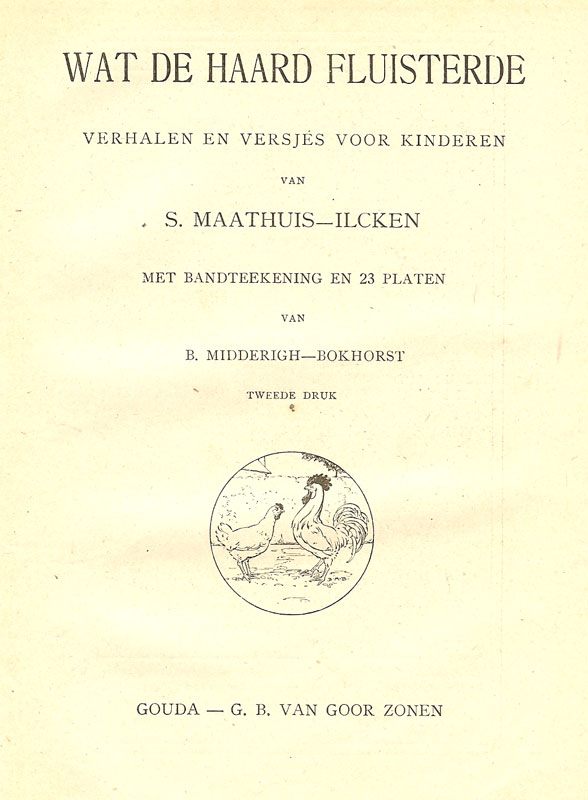 WAT DE HAARD FLUISTERDE

VERHALEN EN VERSJES VOOR KINDEREN

VAN

S. MAATHUIS—ILCKEN

MET BANDTEEKENING EN 23 PLATEN

VAN

B. MIDDERIGH—BOKHORST

TWEEDE DRUK

GOUDA — G. B. VAN GOOR ZONEN